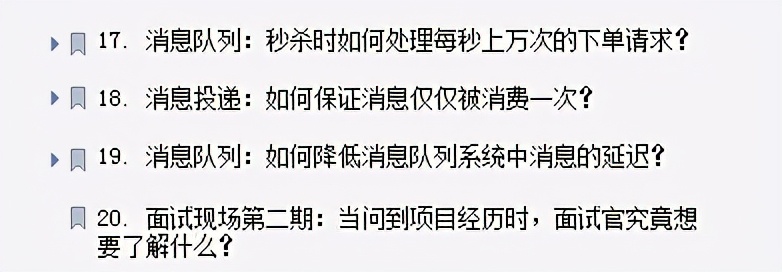 17. 消息队列：秒杀时如何处理每秒上万次的下单请求？

18. 消息投递：如何保证消息仅仅被消费一次？

19. 消息队列：如何降低消息队列系统中消息的延迟？

20. 面试现场第二期：当问到项目经历时，面试官究竟想要了解什么？